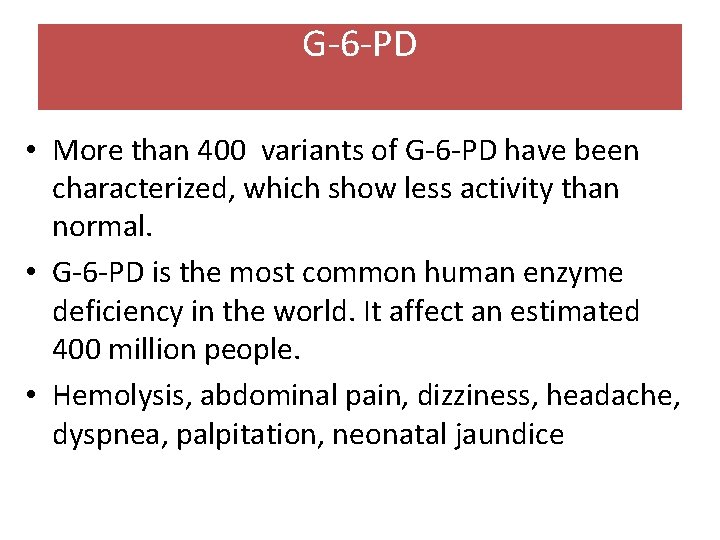 G-6-PD

• More than 400  variants of G-6-PD have been characterized, which show less activity than normal.
• G-6-PD is the most common human enzyme deficiency in the world. It affect an estimated 400 million people.
• Hemolysis, abdominal pain, dizziness, headache, dyspnea, palpitation, neonatal jaundice